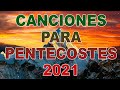 CANCIONES
PARA
PENTECOSTES
2021